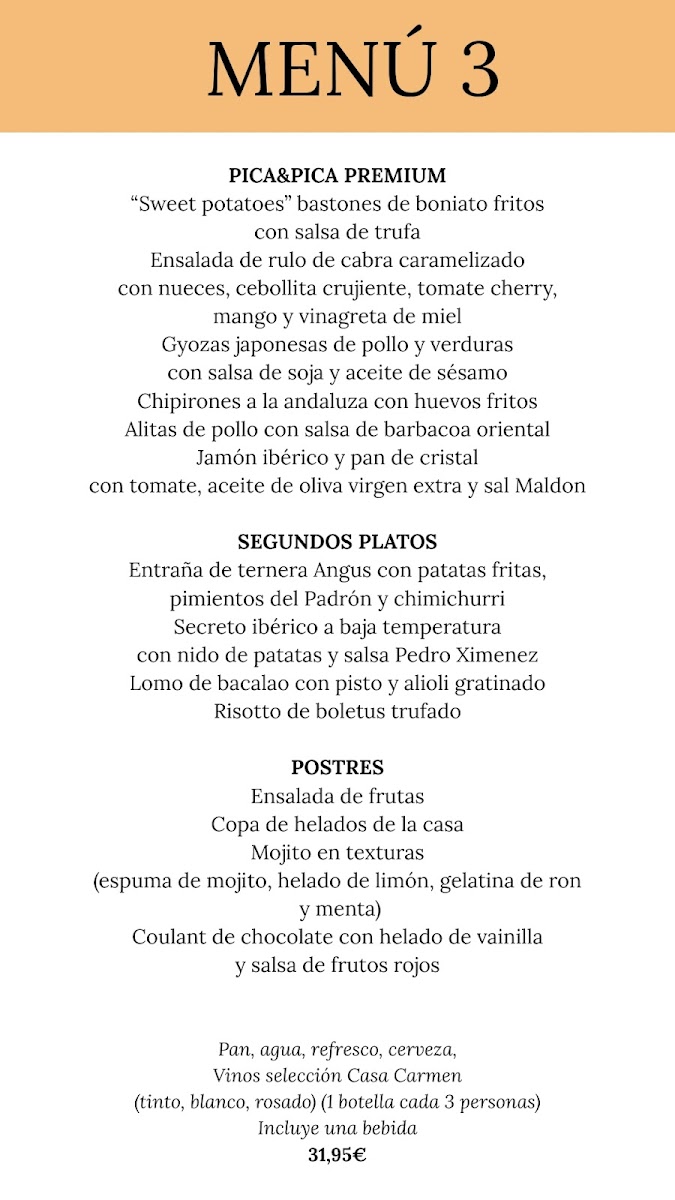 MENÚ 3

PICA&PICA PREMIUM
“Sweet potatoes” bastones de boniato fritos con salsa de trufa
Ensalada de rulo de cabra caramelizado con nueces, cebollita crujiente, tomate cherry, mango y vinagreta de miel
Gyozas japonesas de pollo y verduras con salsa de soja y aceite de sésamo
Chipirones a la andaluza con huevos fritos
Alitas de pollo con salsa de barbacoa oriental
Jamón ibérico y pan de cristal con tomate, aceite de oliva virgen extra y sal Maldon

SEGUNDOS PLATOS
Entraña de ternera Angus con patatas fritas, pimientos del Padrón y chimichurri
Secreto ibérico a baja temperatura con nido de patatas y salsa Pedro Ximenez
Lomo de bacalao con pisto y alioli gratinado
Risotto de boletus trufado

POSTRES
Ensalada de frutas
Copa de helados de la casa
Mojito en texturas
(espuma de mojito, helado de limón, gelatina de ron y menta)
Coulant de chocolate con helado de vainilla y salsa de frutos rojos

Pan, agua, refresco, cerveza,
Vinos selección Casa Carmen
(tinto, blanco, rosado) (1 botella cada 3 personas)
Incluye una bebida
31,95€